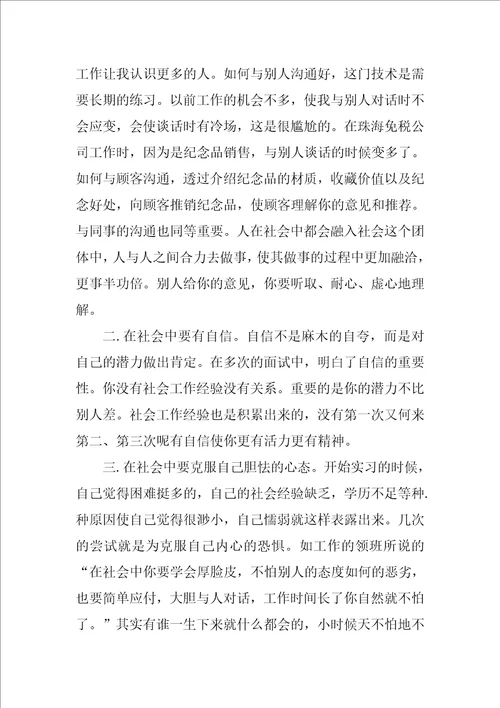 工作让我认识更多的人。如何与别人沟通好，这门技术是需要长期的练习。以前工作的机会不多，使我与别人对话时不会应变，会使谈话时有冷场，这是很尴尬的。在珠海免税公司工作时，因为是纪念品销售，与别人谈话的时候变多了。如何与顾客沟通，透过介绍纪念品的材质，收藏价值以及纪念好处，向顾客推销纪念品，使顾客理解你的意见和推荐。与同事的沟通也同等重要。人在社会中都会融入社会这个团体中，人与人之间合力去做事，使其做事的过程中更加融洽，更事半功倍。别人给你的意见，你要听取、耐心、虚心地理解。

二. 在社会中要有自信。自信不是麻木的自夸，而是对自己的潜力做出肯定。在多次的面试中，明白了自信的重要性。你没有社会工作经验没有关系。重要的是你的潜力不比别人差。社会工作经验也是积累出来的，没有第一次又何来第二、第三次呢有自信使你更有活力更有精神。

三. 在社会中要克服自己胆怯的心态。开始实习的时候，自己觉得困难挺多的，自己的社会经验缺乏，学历不足等种.种原因使自己觉得很渺小，自己懦弱就这样表露出来。几次的尝试就是为克服自己内心的恐惧。如工作的领班所说的“在社会中你要学会厚脸皮，不怕别人的态度如何的恶劣，也要简单应付，大胆与人对话，工作时间长了你自然就不怕了。”其实有谁一生下来就什么都会的，小时候天不怕地不